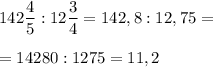 $142\frac{4}{5} : 12\frac{3}{4} = 142,8 : 12,75 =$

$= 14280 : 1275 = 11,2$